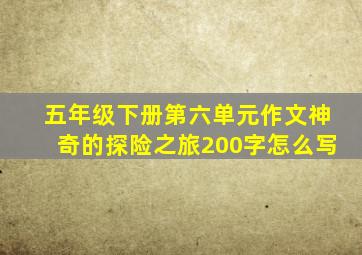 五年级下册第六单元作文神奇的探险之旅200字怎么写